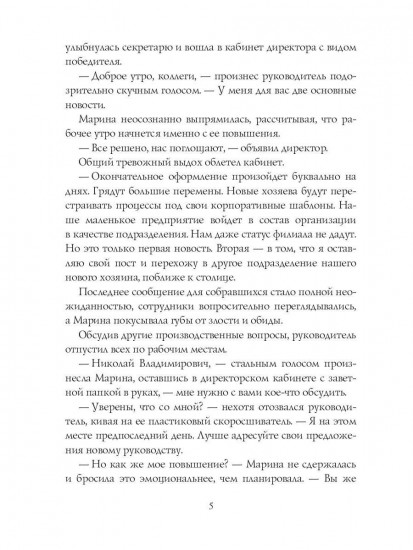 улыбнулась секретарю и вошла в кабинет директора с видом победителя.

— Доброе утро, коллеги, — произнес руководитель подозрительно скучным голосом. — У меня для вас две основные новости.

Марина неосознанно выпрямилась, рассчитывая, что рабочее утро начнется именно с ее повышения.

— Все решено, нас поглощают, — объявил директор.

Общий тревожный выдох облетел кабинет.

— Окончательное оформление произойдет буквально на днях. Грядут большие перемены. Новые хозяева будут перестраивать процессы под свои корпоративные шаблоны. Наше маленькое предприятие войдет в состав организации в качестве подразделения. Нам даже статус филиала не дадут. Но это только первая новость. Вторая — в том, что я оставляю свой пост и перехожу в другое подразделение нашего нового хозяина, поближе к столице.

Последнее сообщение для собравшихся стало полной неожиданностью, сотрудники вопросительно переглядывались, а Марина покусывала губы от злости и обиды.

Обсудив другие производственные вопросы, руководитель отпустил всех по рабочим местам.

— Николай Владимирович, — стальным голосом произнесла Марина, оставшись в директорском кабинете с заветной папкой в руках, — мне нужно с вами кое-что обсудить

— Уверены, что со мной? — нехотя отозвался руководитель, кивая на ее пластиковый скоросшиватель. — Я на этом месте предпоследний день. Лучше адресуйте свои предложения новому руководству.

— Но как же мое повышение? — Марина не сдержалась и бросила это эмоциональнее, чем планировала. — Вы же

5